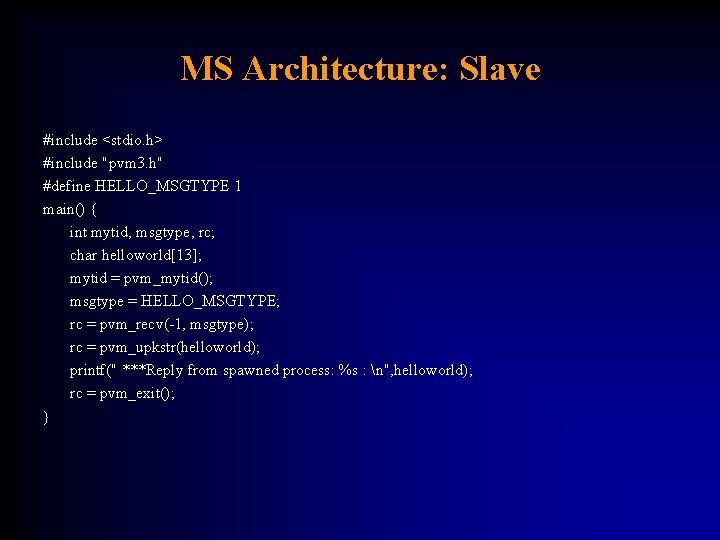 MS Architecture: Slave

#include <stdio.h>
#include "pvm3.h"
#define HELLO_MSGTYPE 1
main() {
int mytid, msgtype, rc;
char helloworld[13];
mytid = pvm_mytid();
msgtype = HELLO_MSGTYPE;
rc = pvm_recv(-1, msgtype);
rc = pvm_upkstr(helloworld);
printf(" ***Reply from spawned process: %s : \n",helloworld);
rc = pvm_exit();
}